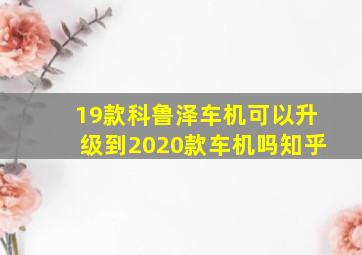 19款科鲁泽车机可以升级到2020款车机吗知乎